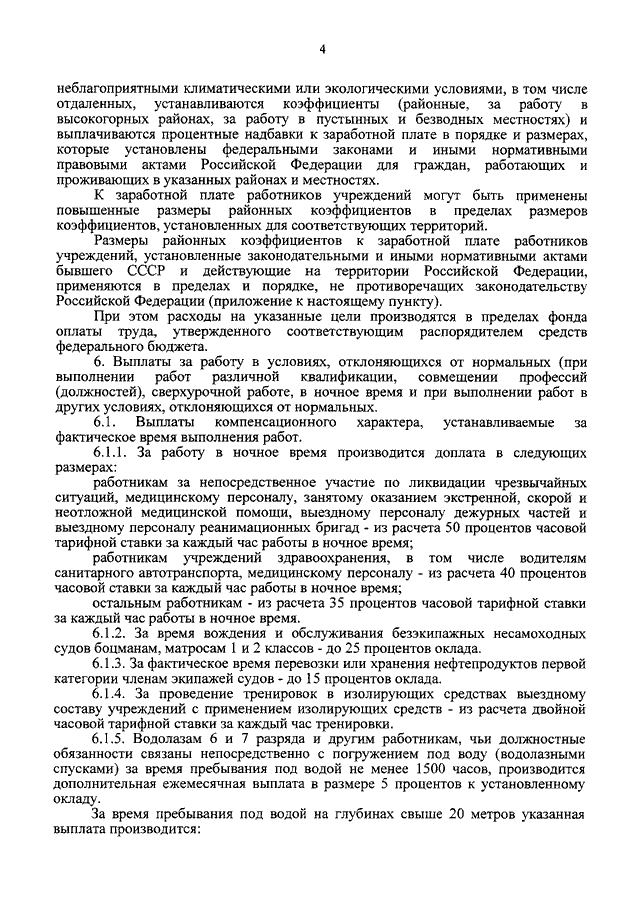 4

неблагоприятными климатическими или экологическими условиями, в том числе отдаленных, устанавливаются коэффициенты (районные, за работу в высокогорных районах, за работу в пустынных и безводных местностях) и выплачиваются процентные надбавки к заработной плате в порядке и размерах, которые установлены федеральными законами и иными нормативными правовыми актами Российской Федерации для граждан, работающих и проживающих в указанных районах и местностях.

К заработной плате работников учреждений могут быть применены повышенные размеры районных коэффициентов в пределах размеров коэффициентов, установленных для соответствующих территорий.

Размеры районных коэффициентов к заработной плате работников учреждений, установленные законодательными и иными нормативными актами бывшего СССР и действующие на территории Российской Федерации, применяются в пределах и порядке, не противоречащих законодательству Российской Федерации (приложение к настоящему пункту).

При этом расходы на указанные цели производятся в пределах фонда оплаты труда, утвержденного соответствующим распорядителем средств федерального бюджета.

6. Выплаты за работу в условиях, отклоняющихся от нормальных (при выполнении работ различной квалификации, совмещении профессий (должностей), сверхурочной работе, в ночное время и при выполнении работ в других условиях, отклоняющихся от нормальных.

6.1. Выплаты компенсационного характера, устанавливаемые за фактическое время выполнения работ.

6.1.1. За работу в ночное время производится доплата в следующих размерах:

работникам за непосредственное участие по ликвидации чрезвычайных ситуаций, медицинскому персоналу, занятому оказанием экстренной, скорой и неотложной медицинской помощи, выездному персоналу дежурных частей и выездному персоналу реанимационных бригад - из расчета 50 процентов часовой тарифной ставки за каждый час работы в ночное время;

работникам учреждений здравоохранения, в том числе водителям санитарного автотранспорта, медицинскому персоналу - из расчета 40 процентов часовой ставки за каждый час работы в ночное время;

остальным работникам - из расчета 35 процентов часовой тарифной ставки за каждый час работы в ночное время.

6.1.2. За время вождения и обслуживания безэкипажных несамоходных судов боцманам, матросам 1 и 2 классов - до 25 процентов оклада.

6.1.3. За фактическое время перевозки или хранения нефтепродуктов первой категории членам экипажей судов - до 15 процентов оклада.

6.1.4. За проведение тренировок в изолирующих средствах выездному составу учреждений с применением изолирующих средств - из расчета двойной часовой тарифной ставки за каждый час тренировки.

6.1.5. Водолазам 6 и 7 разряда и другим работникам, чьи должностные обязанности связаны непосредственно с погружением под воду (водолазными спусками) за время пребывания под водой не менее 1500 часов, производится дополнительная ежемесячная выплата в размере 5 процентов к установленному окладу.

За время пребывания под водой на глубинах свыше 20 метров указанная выплата производится: